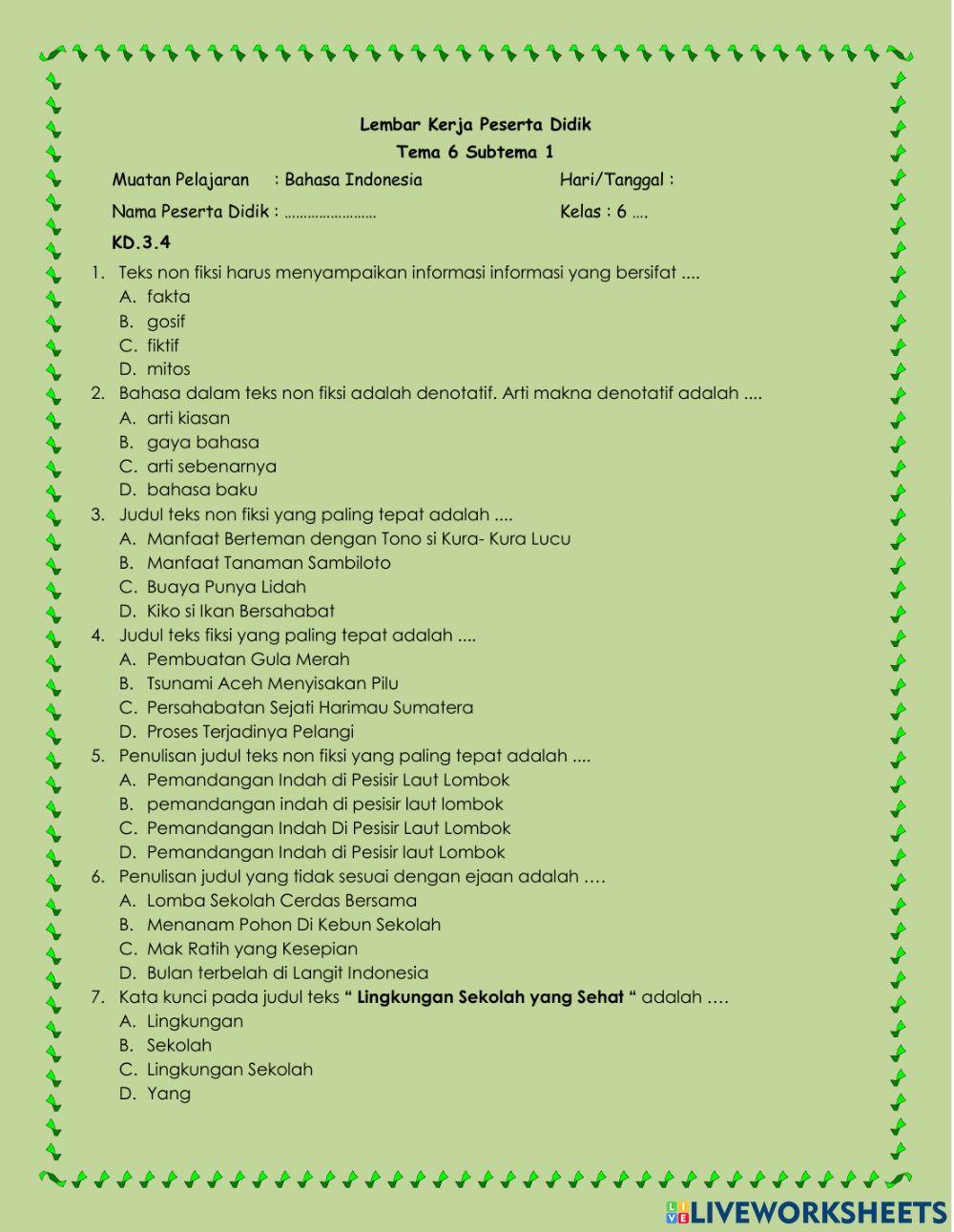 Lembar Kerja Peserta Didik
Tema 6 Subtema 1

Muatan Pelajaran : Bahasa Indonesia
Hari/Tanggal :
Nama Peserta Didik : ……………………
Kelas : 6 ….

KD.3.4

1. Teks non fiksi harus menyampaikan informasi informasi yang bersifat ....
A. fakta
B. gosif
C. fiktif
D. mitos
2. Bahasa dalam teks non fiksi adalah denotatif. Arti makna denotatif adalah ....
A. arti kiasan
B. gaya bahasa
C. arti sebenarnya
D. bahasa baku
3. Judul teks non fiksi yang paling tepat adalah ....
A. Manfaat Berteman dengan Tono si Kura- Kura Lucu
B. Manfaat Tanaman Sambiloto
C. Buaya Punya Lidah
D. Kiko si Ikan Bersahabat
4. Judul teks fiksi yang paling tepat adalah ....
A. Pembuatan Gula Merah
B. Tsunami Aceh Menyisakan Pilu
C. Persahabatan Sejati Harimau Sumatera
D. Proses Terjadinya Pelangi
5. Penulisan judul teks non fiksi yang paling tepat adalah ....
A. Pemandangan Indah di Pesisir Laut Lombok
B. pemandangan indah di pesisir laut lombok
C. Pemandangan Indah Di Pesisir Laut Lombok
D. Pemandangan Indah di Pesisir laut Lombok
6. Penulisan judul yang tidak sesuai dengan ejaan adalah ….
A. Lomba Sekolah Cerdas Bersama
B. Menanam Pohon Di Kebun Sekolah
C. Mak Ratih yang Kesepian
D. Bulan terbelah di Langit Indonesia
7. Kata kunci pada judul teks “ Lingkungan Sekolah yang Sehat “ adalah ….
A. Lingkungan
B. Sekolah
C. Lingkungan Sekolah
D. Yang

LIVEWORKSHEETS